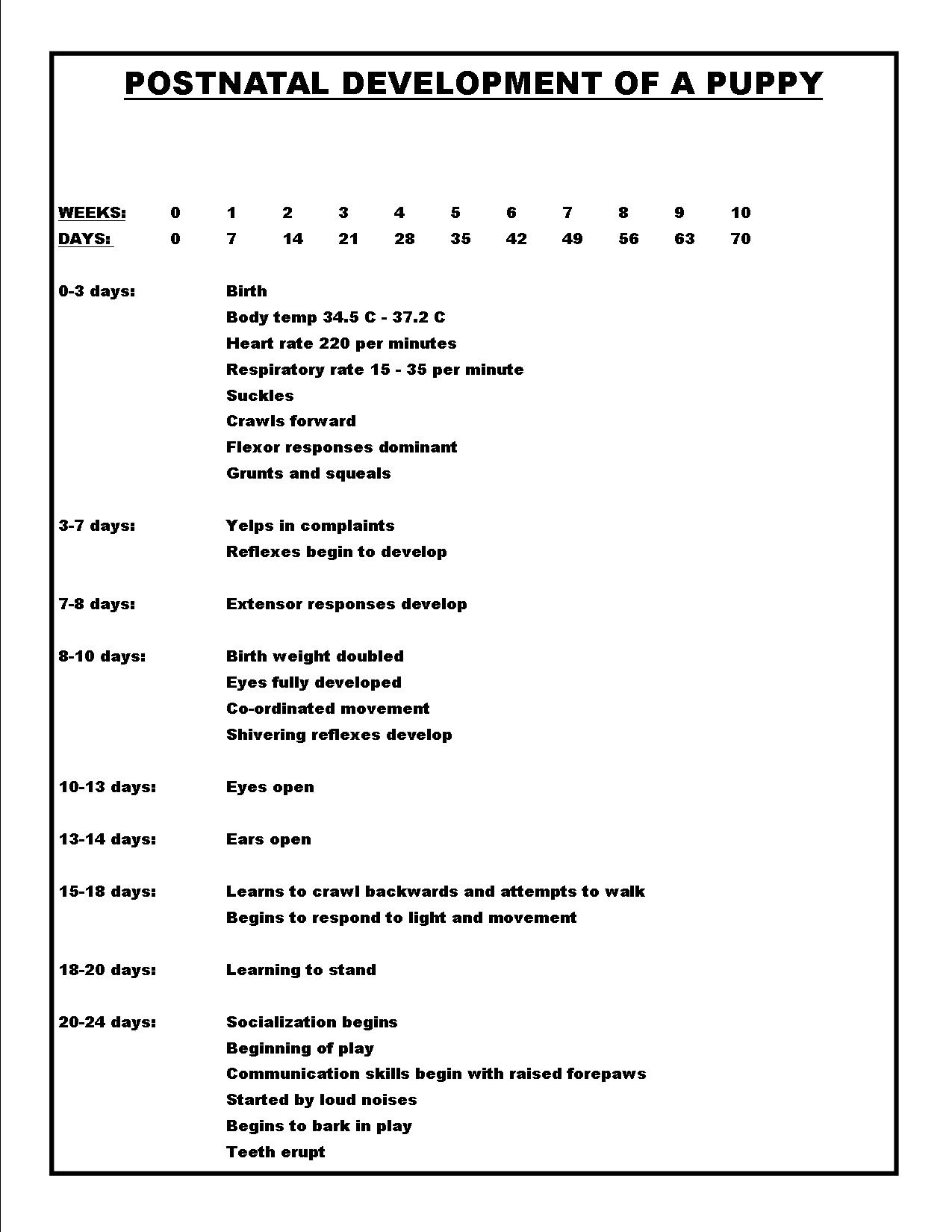 POSTNATAL DEVELOPMENT OF A PUPPY

| WEEKS: | 0 | 1 | 2 | 3 | 4 | 5 | 6 | 7 | 8 | 9 | 10 |
|---|---|---|---|---|---|---|---|---|---|---|---|
| DAYS: | 0 | 7 | 14 | 21 | 28 | 35 | 42 | 49 | 56 | 63 | 70 |

0-3 days: Birth
Body temp 34.5 C - 37.2 C
Heart rate 220 per minutes
Respiratory rate 15 - 35 per minute
Suckles
Crawls forward
Flexor responses dominant
Grunts and squeals

3-7 days: Yelps in complaints
Reflexes begin to develop

7-8 days: Extensor responses develop

8-10 days: Birth weight doubled
Eyes fully developed
Co-ordinated movement
Shivering reflexes develop

10-13 days: Eyes open

13-14 days: Ears open

15-18 days: Learns to crawl backwards and attempts to walk
Begins to respond to light and movement

18-20 days: Learning to stand

20-24 days: Socialization begins
Beginning of play
Communication skills begin with raised forepaws
Started by loud noises
Begins to bark in play
Teeth erupt